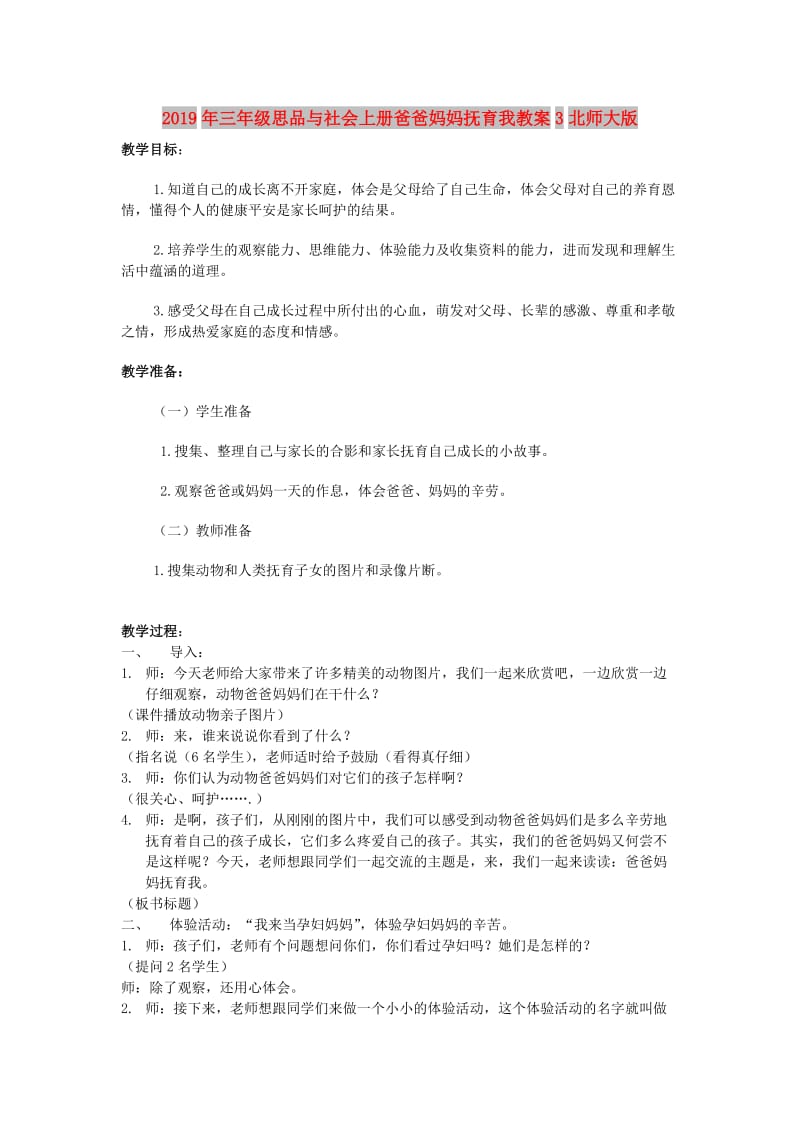 2019年三年级思品与社会上册爸爸妈妈抚育我教案3北师大版

教学目标：

1.知道自己的成长离不开家庭，体会是父母给了自己生命，体会父母对自己的养育恩情，懂得个人的健康平安是家长呵护的结果。

2.培养学生的观察能力、思维能力、体验能力及收集资料的能力，进而发现和理解生活中蕴涵的道理。

3.感受父母在自己成长过程中所付出的心血，萌发对父母、长辈的感激、尊重和孝敬之情，形成热爱家庭的态度和情感。

教学准备：

（一）学生准备

1.搜集、整理自己与家长的合影和家长抚育自己成长的小故事。

2.观察爸爸或妈妈一天的作息，体会爸爸、妈妈的辛劳。

（二）教师准备

1.搜集动物和人类抚育子女的图片和录像片断。

教学过程：
一、　导入：
1.　师：今天老师给大家带来了许多精美的动物图片，我们一起来欣赏吧，一边欣赏一边仔细观察，动物爸爸妈妈们在干什么？
（课件播放动物亲子图片）
2.　师：来，谁来说说你看到了什么？
（指名说（6名学生），老师适时给予鼓励（看得真仔细）
3.　师：你们认为动物爸爸妈妈们对它们的孩子怎样啊？
（很关心、呵护…….）
4.　师：是啊，孩子们，从刚刚的图片中，我们可以感受到动物爸爸妈妈们是多么辛劳地抚育着自己的孩子成长，它们多么疼爱自己的孩子。其实，我们的爸爸妈妈又何尝不是这样呢？今天，老师想跟同学们一起交流的主题是，来，我们一起来读读：爸爸妈妈抚育我。
（板书标题）
二、　体验活动：“我来当孕妇妈妈”，体验孕妇妈妈的辛苦。
1.　师：孩子们，老师有个问题想问你们，你们看过孕妇吗？她们是怎样的？
（提问2名学生）
师：除了观察，还用心体会。
2.　师：接下来，老师想跟同学们来做一个小小的体验活动，这个体验活动的名字就叫做